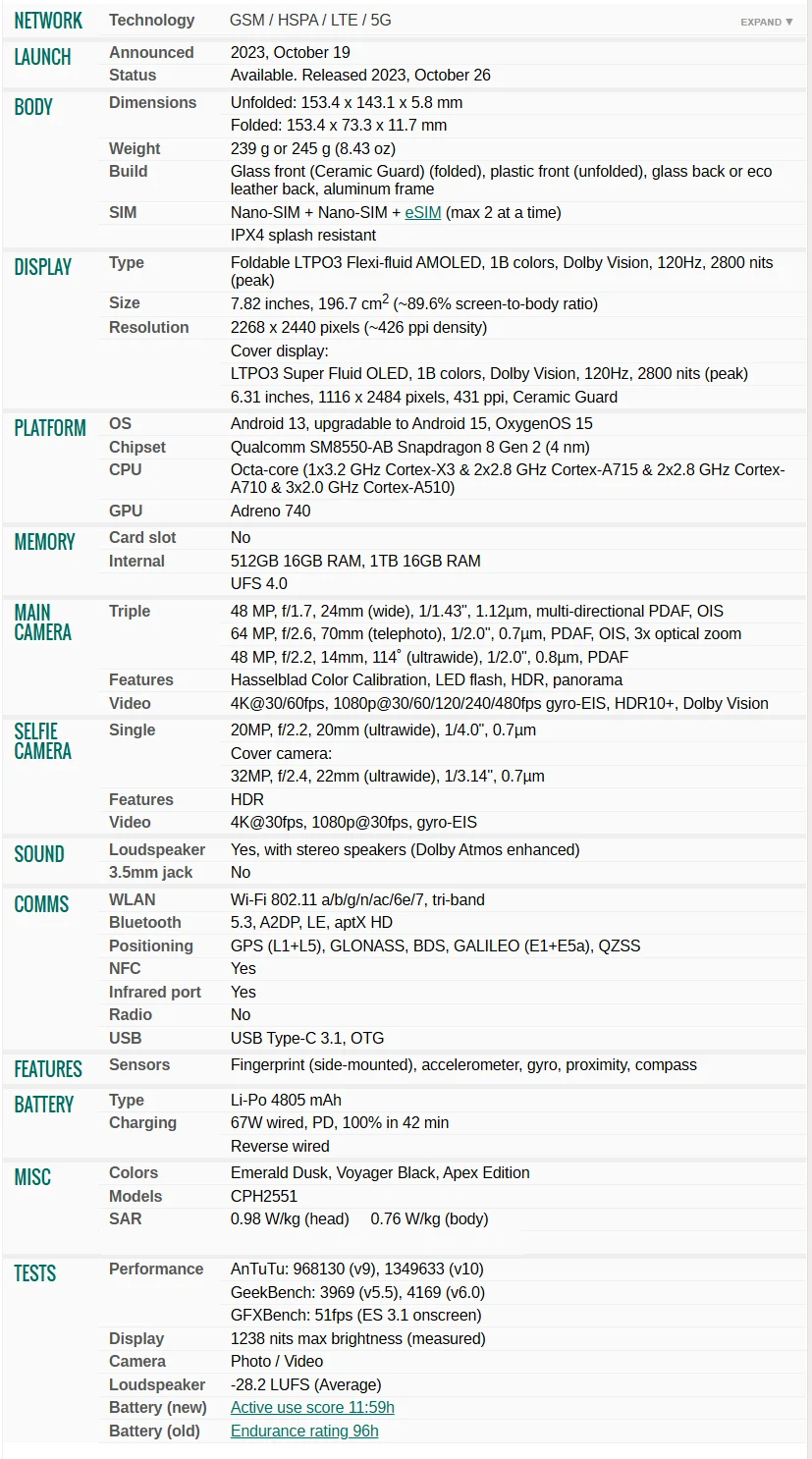 | | | |
|---|---|---|
| NETWORK | Technology | GSM / HSPA / LTE / 5G EXPAND ▼ |
| LAUNCH | Announced | 2023, October 19 |
| | Status | Available. Released 2023, October 26 |
| BODY | Dimensions | Unfolded: 153.4 x 143.1 x 5.8 mm |
| | | Folded: 153.4 x 73.3 x 11.7 mm |
| | Weight | 239 g or 245 g (8.43 oz) |
| | Build | Glass front (Ceramic Guard) (folded), plastic front (unfolded), glass back or eco leather back, aluminum frame |
| | SIM | Nano-SIM + Nano-SIM + eSIM (max 2 at a time) |
| | | IPX4 splash resistant |
| DISPLAY | Type | Foldable LTPO3 Flexi-fluid AMOLED, 1B colors, Dolby Vision, 120Hz, 2800 nits (peak) |
| | Size | 7.82 inches, 196.7 $cm^2$ (~89.6% screen-to-body ratio) |
| | Resolution | 2268 x 2440 pixels (~426 ppi density) |
| | | Cover display: |
| | | LTPO3 Super Fluid OLED, 1B colors, Dolby Vision, 120Hz, 2800 nits (peak) |
| | | 6.31 inches, 1116 x 2484 pixels, 431 ppi, Ceramic Guard |
| PLATFORM | OS | Android 13, upgradable to Android 15, OxygenOS 15 |
| | Chipset | Qualcomm SM8550-AB Snapdragon 8 Gen 2 (4 nm) |
| | CPU | Octa-core (1x3.2 GHz Cortex-X3 & 2x2.8 GHz Cortex-A715 & 2x2.8 GHz Cortex-A710 & 3x2.0 GHz Cortex-A510) |
| | GPU | Adreno 740 |
| MEMORY | Card slot | No |
| | Internal | 512GB 16GB RAM, 1TB 16GB RAM |
| | | UFS 4.0 |
| MAIN CAMERA | Triple | 48 MP, f/1.7, 24mm (wide), 1/1.43", 1.12µm, multi-directional PDAF, OIS |
| | | 64 MP, f/2.6, 70mm (telephoto), 1/2.0", 0.7µm, PDAF, OIS, 3x optical zoom |
| | | 48 MP, f/2.2, 14mm, 114˚ (ultrawide), 1/2.0", 0.8µm, PDAF |
| | Features | Hasselblad Color Calibration, LED flash, HDR, panorama |
| | Video | 4K@30/60fps, 1080p@30/60/120/240/480fps gyro-EIS, HDR10+, Dolby Vision |
| SELFIE CAMERA | Single | 20MP, f/2.2, 20mm (ultrawide), 1/4.0", 0.7µm |
| | | Cover camera: |
| | | 32MP, f/2.4, 22mm (ultrawide), 1/3.14", 0.7µm |
| | Features | HDR |
| | Video | 4K@30fps, 1080p@30fps, gyro-EIS |
| SOUND | Loudspeaker | Yes, with stereo speakers (Dolby Atmos enhanced) |
| | 3.5mm jack | No |
| COMMS | WLAN | Wi-Fi 802.11 a/b/g/n/ac/6e/7, tri-band |
| | Bluetooth | 5.3, A2DP, LE, aptX HD |
| | Positioning | GPS (L1+L5), GLONASS, BDS, GALILEO (E1+E5a), QZSS |
| | NFC | Yes |
| | Infrared port | Yes |
| | Radio | No |
| | USB | USB Type-C 3.1, OTG |
| FEATURES | Sensors | Fingerprint (side-mounted), accelerometer, gyro, proximity, compass |
| BATTERY | Type | Li-Po 4805 mAh |
| | Charging | 67W wired, PD, 100% in 42 min |
| | | Reverse wired |
| MISC | Colors | Emerald Dusk, Voyager Black, Apex Edition |
| | Models | CPH2551 |
| | SAR | 0.98 W/kg (head) 0.76 W/kg (body) |
| TESTS | Performance | AnTuTu: 968130 (v9), 1349633 (v10) |
| | | GeekBench: 3969 (v5.5), 4169 (v6.0) |
| | | GFXBench: 51fps (ES 3.1 onscreen) |
| | Display | 1238 nits max brightness (measured) |
| | Camera | Photo / Video |
| | Loudspeaker | -28.2 LUFS (Average) |
| | Battery (new) | Active use score 11:59h |
| | Battery (old) | Endurance rating 96h |